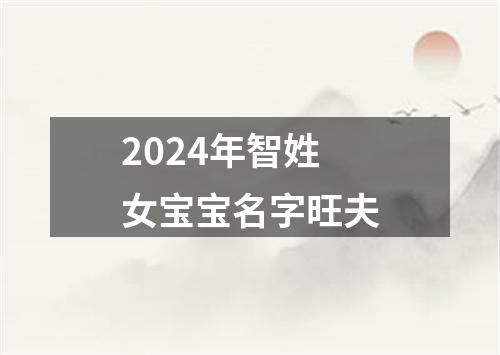 2024年智姓
女宝宝名字旺夫